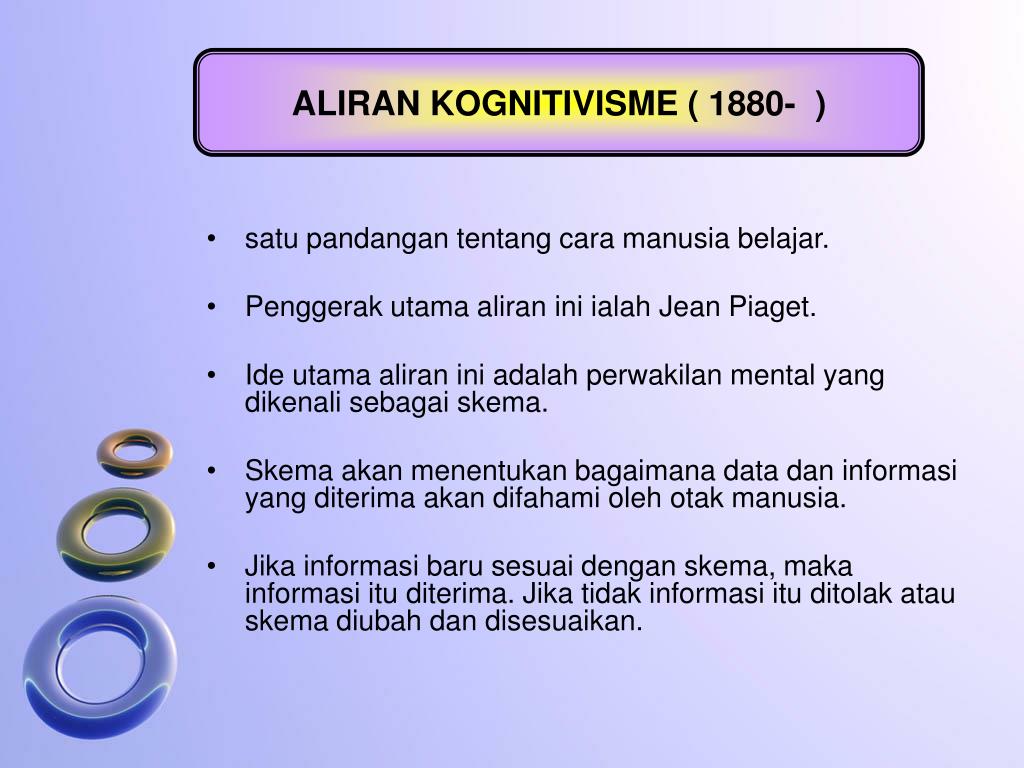 ALIRAN KOGNITIVISME ( 1880-  )

• satu pandangan tentang cara manusia belajar.

• Penggerak utama aliran ini ialah Jean Piaget.

• Ide utama aliran ini adalah perwakilan mental yang dikenali sebagai skema.

• Skema akan menentukan bagaimana data dan informasi yang diterima akan difahami oleh otak manusia.

• Jika informasi baru sesuai dengan skema, maka informasi itu diterima. Jika tidak informasi itu ditolak atau skema diubah dan disesuaikan.